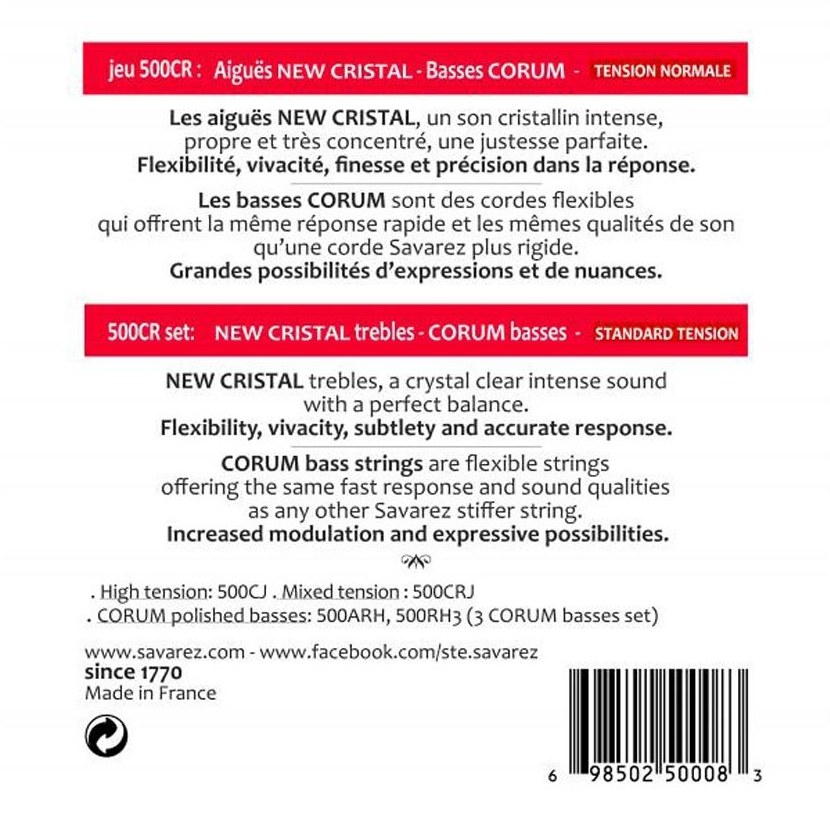 jeu 500CR : Aiguës NEW CRISTAL - Basses CORUM - TENSION NORMALE

Les aiguës NEW CRISTAL, un son cristallin intense, propre et très concentré, une justesse parfaite.
Flexibilité, vivacité, finesse et précision dans la réponse.

Les basses CORUM sont des cordes flexibles qui offrent la même réponse rapide et les mêmes qualités de son qu'une corde Savarez plus rigide.
Grandes possibilités d'expressions et de nuances.

500CR set: NEW CRISTAL trebles - CORUM basses - STANDARD TENSION

NEW CRISTAL trebles, a crystal clear intense sound with a perfect balance.
Flexibility, vivacity, subtlety and accurate response.

CORUM bass strings are flexible strings offering the same fast response and sound qualities as any other Savarez stiffer string.
Increased modulation and expressive possibilities.

. High tension: 500CJ . Mixed tension : 500CRJ
. CORUM polished basses: 500ARH, 500RH3 (3 CORUM basses set)

www.savarez.com - www.facebook.com/ste.savarez
since 1770
Made in France

6 98502 50008 3